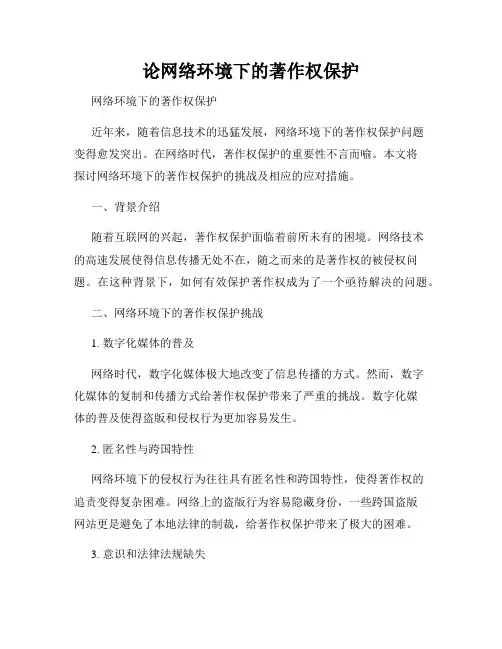 论网络环境下的著作权保护

网络环境下的著作权保护

近年来，随着信息技术的迅猛发展，网络环境下的著作权保护问题变得愈发突出。在网络时代，著作权保护的重要性不言而喻。本文将探讨网络环境下的著作权保护的挑战及相应的应对措施。

一、背景介绍

随着互联网的兴起，著作权保护面临着前所未有的困境。网络技术的高速发展使得信息传播无处不在，随之而来的是著作权的被侵权问题。在这种背景下，如何有效保护著作权成为了一个亟待解决的问题。

二、网络环境下的著作权保护挑战

1. 数字化媒体的普及

网络时代，数字化媒体极大地改变了信息传播的方式。然而，数字化媒体的复制和传播方式给著作权保护带来了严重的挑战。数字化媒体的普及使得盗版和侵权行为更加容易发生。

2. 匿名性与跨国特性

网络环境下的侵权行为往往具有匿名性和跨国特性，使得著作权的追责变得复杂困难。网络上的盗版行为容易隐藏身份，一些跨国盗版网站更是避免了本地法律的制裁，给著作权保护带来了极大的困难。

3. 意识和法律法规缺失